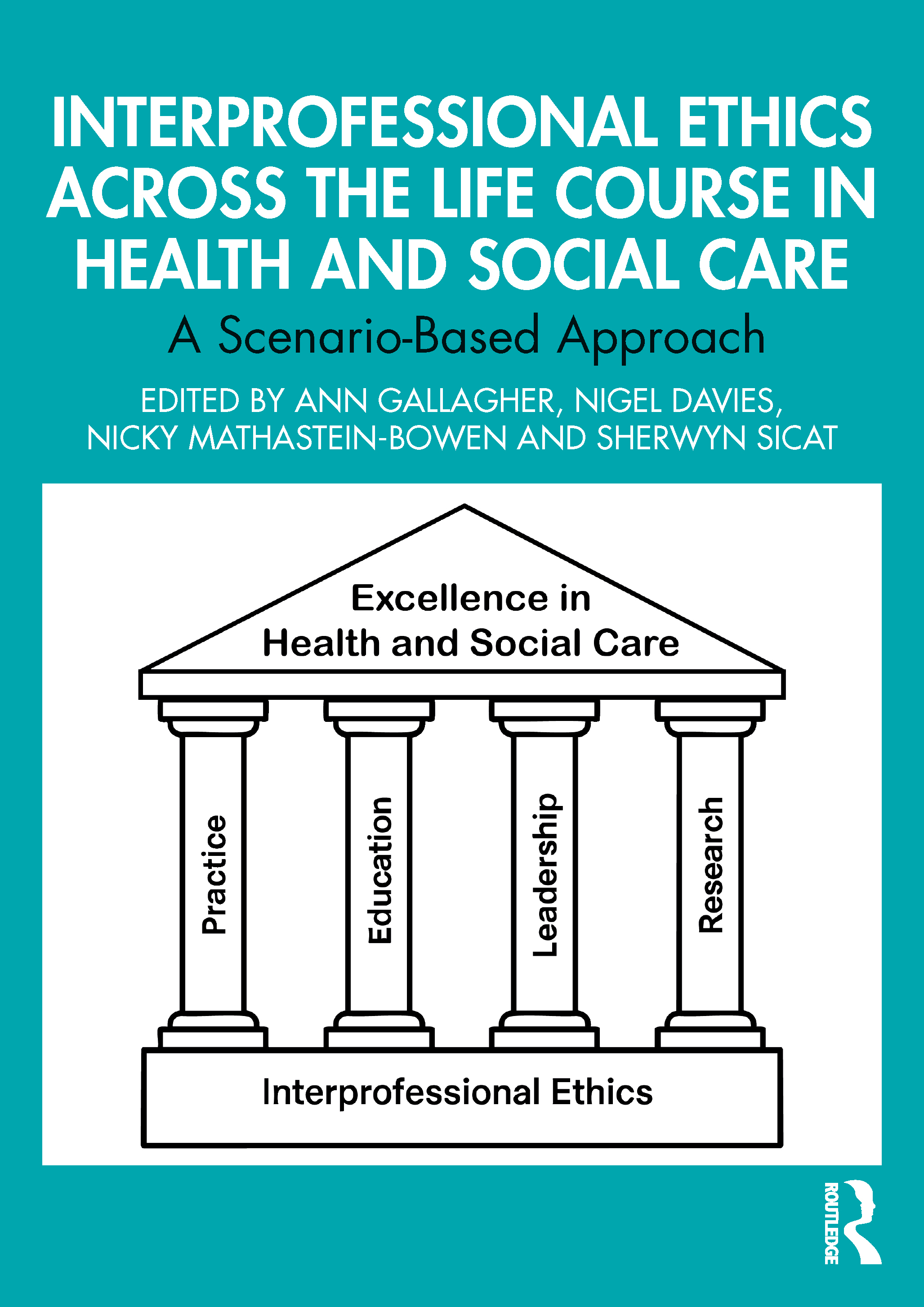 INTERPROFESSIONAL ETHICS ACROSS THE LIFE COURSE IN HEALTH AND SOCIAL CARE

A Scenario-Based Approach

EDITED BY ANN GALLAGHER, NIGEL DAVIES, NICKY MATHASTEIN-BOWEN AND SHERWYN SICAT

Excellence in Health and Social Care

Practice

Education

Leadership

Research

Interprofessional Ethics

ROUTLEDGE